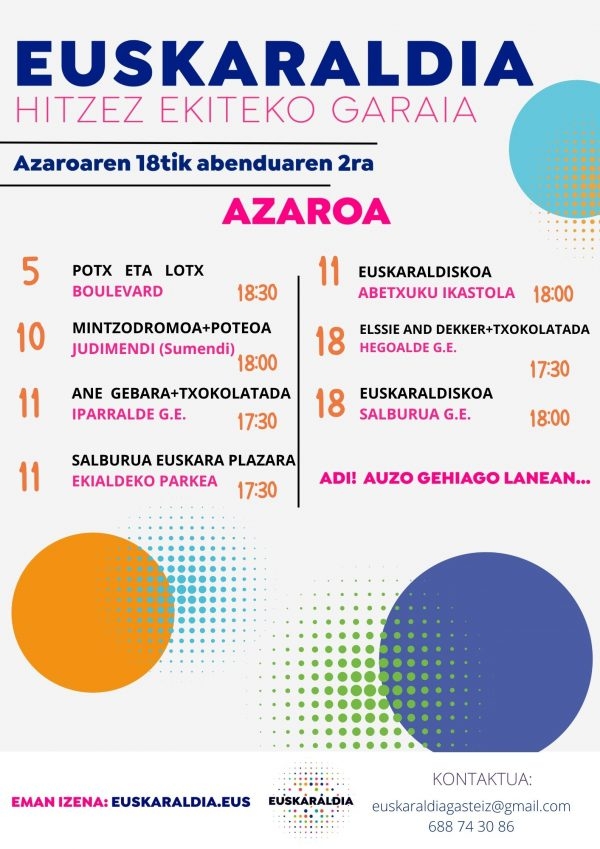 EUSKARALDIA
HITZEZ EKITEKO GARAIA

Azaroaren 18tik abenduaren 2ra

AZAROA

5
POTX ETA LOTX
BOULEVARD
18:30

10
MINTZODROMOA+POTEOA
JUDIMENDI (Sumendi)
18:00

11
ANE GEBARA+TXOKOLATADA
IPARRALDE G.E.
17:30

11
SALBURUA EUSKARA PLAZARA
EKIALDEKO PARKEA
17:30

11
EUSKARALDISKOA
ABETXUKU IKASTOLA
18:00

18
ELSSIE AND DEKKER+TXOKOLATADA
HEGOALDE G.E.
17:30

18
EUSKARALDISKOA
SALBURUA G.E.
18:00

ADI! AUZO GEHIAGO LANEAN...

EMAN IZENA: EUSKARALDIA.EUS

EUSKARALDIA

KONTAKTUA:
euskaraldiagasteiz@gmail.com
688 74 30 86